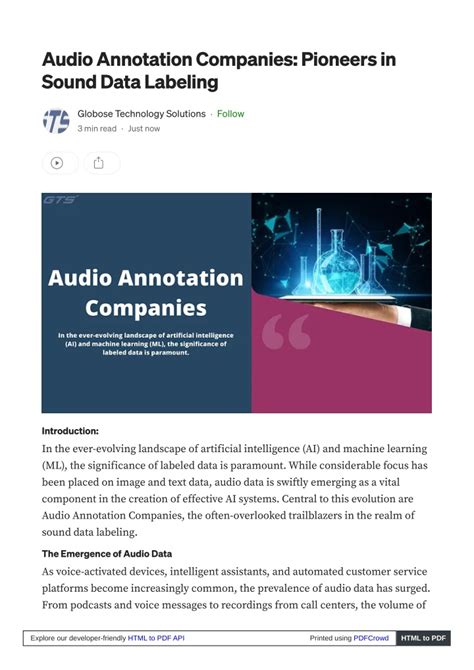 Audio Annotation Companies: Pioneers in Sound Data Labeling

GTS Globose Technology Solutions · Follow
3 min read · Just now

GTS

Audio Annotation Companies

In the ever-evolving landscape of artificial intelligence (AI) and machine learning (ML), the significance of labeled data is paramount.

Introduction:

In the ever-evolving landscape of artificial intelligence (AI) and machine learning (ML), the significance of labeled data is paramount. While considerable focus has been placed on image and text data, audio data is swiftly emerging as a vital component in the creation of effective AI systems. Central to this evolution are Audio Annotation Companies, the often-overlooked trailblazers in the realm of sound data labeling.

The Emergence of Audio Data

As voice-activated devices, intelligent assistants, and automated customer service platforms become increasingly common, the prevalence of audio data has surged. From podcasts and voice messages to recordings from call centers, the volume of

Explore our developer-friendly HTML to PDF API Printed using PDFCrowd HTML to PDF